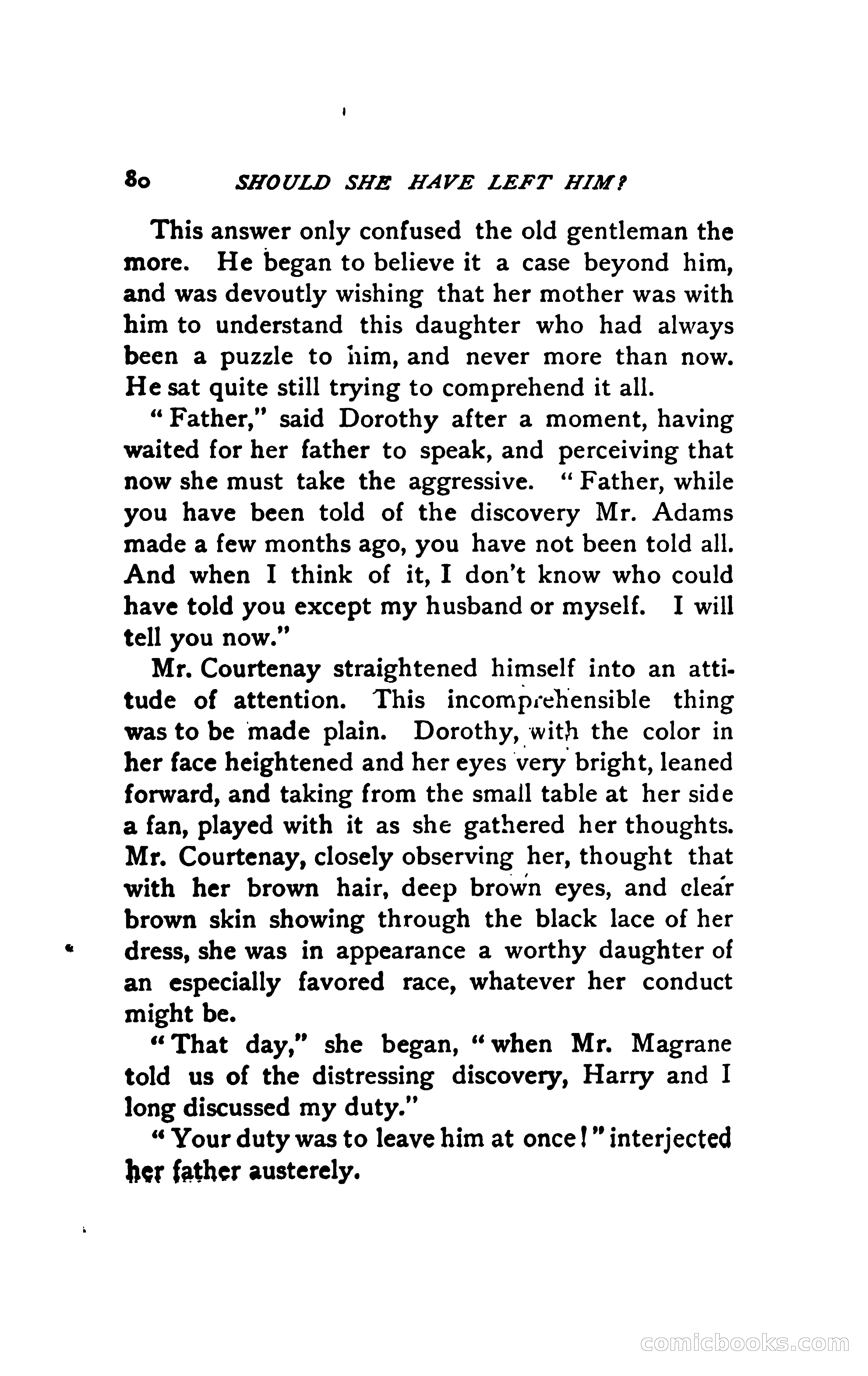 80 SHOULD SHE HAVE LEFT HIM?

This answer only confused the old gentleman the more. He began to believe it a case beyond him, and was devoutly wishing that her mother was with him to understand this daughter who had always been a puzzle to him, and never more than now. He sat quite still trying to comprehend it all.

"Father," said Dorothy after a moment, having waited for her father to speak, and perceiving that now she must take the aggressive. "Father, while you have been told of the discovery Mr. Adams made a few months ago, you have not been told all. And when I think of it, I don't know who could have told you except my husband or myself. I will tell you now."

Mr. Courtenay straightened himself into an attitude of attention. This incomprehensible thing was to be made plain. Dorothy, with the color in her face heightened and her eyes very bright, leaned forward, and taking from the small table at her side a fan, played with it as she gathered her thoughts. Mr. Courtenay, closely observing her, thought that with her brown hair, deep brown eyes, and clear brown skin showing through the black lace of her dress, she was in appearance a worthy daughter of an especially favored race, whatever her conduct might be.

"That day," she began, "when Mr. Magrane told us of the distressing discovery, Harry and I long discussed my duty."

"Your duty was to leave him at once!" interjected her father austerely.

comicbooks.com